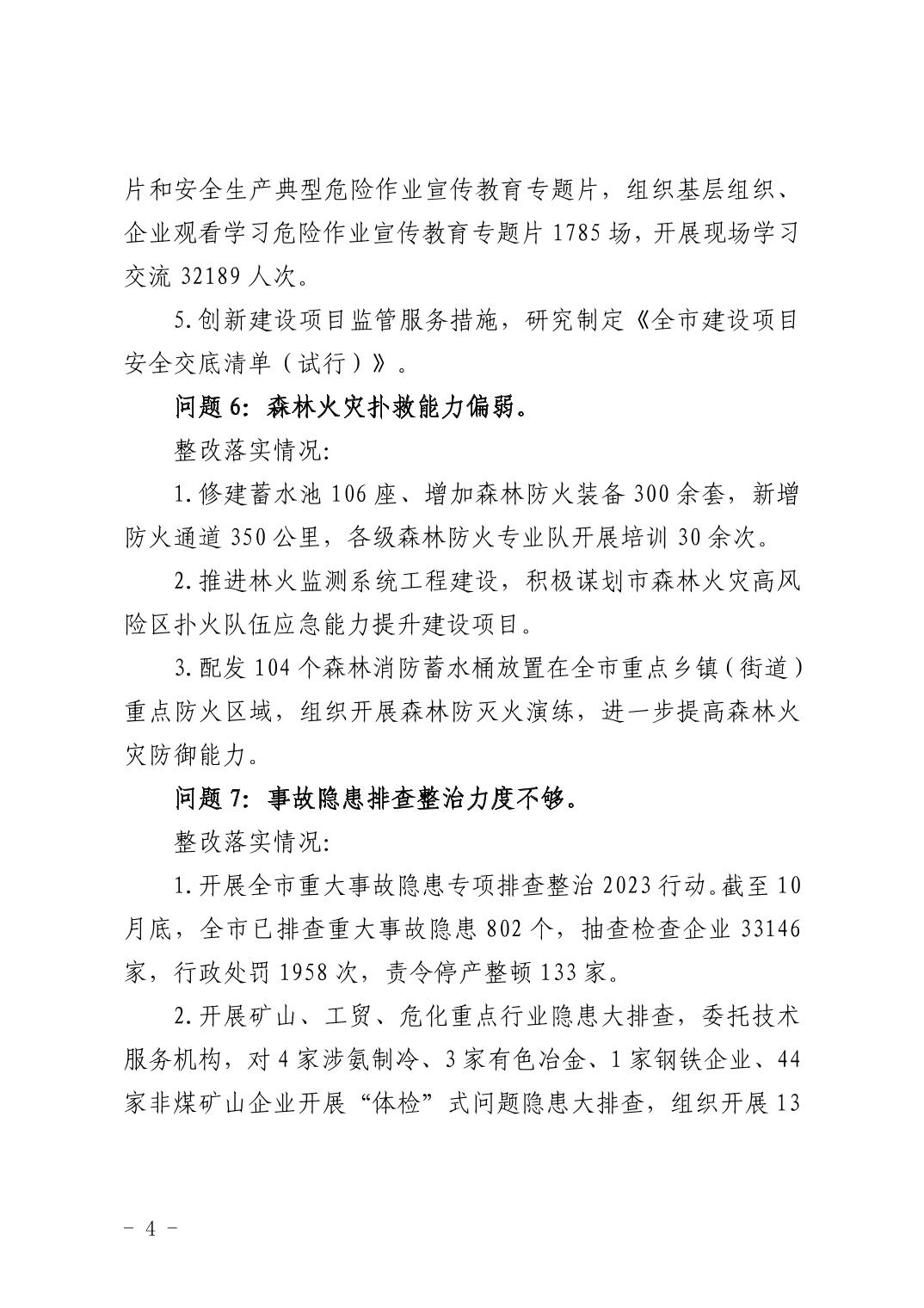 片和安全生产典型危险作业宣传教育专题片，组织基层组织、企业观看学习危险作业宣传教育专题片 1785 场，开展现场学习交流 32189 人次。

5.创新建设项目监管服务措施，研究制定《全市建设项目安全交底清单（试行）》。

问题 6：森林火灾扑救能力偏弱。

整改落实情况：

1.修建蓄水池 106 座、增加森林防火装备 300 余套，新增防火通道 350 公里，各级森林防火专业队开展培训 30 余次。

2.推进林火监测系统工程建设，积极谋划市森林火灾高风险区扑火队伍应急能力提升建设项目。

3.配发 104 个森林消防蓄水桶放置在全市重点乡镇（街道）重点防火区域，组织开展森林防灭火演练，进一步提高森林火灾防御能力。

问题 7：事故隐患排查整治力度不够。

整改落实情况：

1.开展全市重大事故隐患专项排查整治 2023 行动。截至 10 月底，全市已排查重大事故隐患 802 个，抽查检查企业 33146 家，行政处罚 1958 次，责令停产整顿 133 家。

2.开展矿山、工贸、危化重点行业隐患大排查，委托技术服务机构，对 4 家涉氨制冷、3 家有色冶金、1 家钢铁企业、44 家非煤矿山企业开展“体检”式问题隐患大排查，组织开展 13

- 4 -